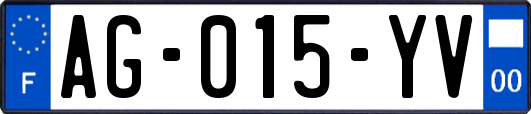 F
AG-015-YV
00